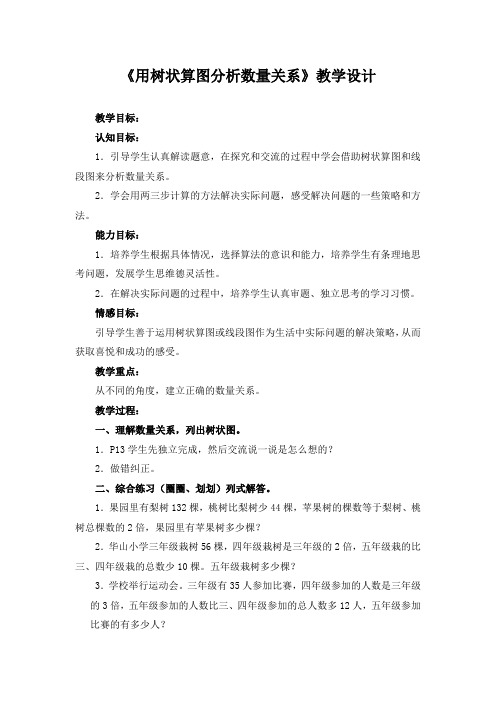 《用树状算图分析数量关系》教学设计

教学目标：

认知目标：

1．引导学生认真解读题意，在探究和交流的过程中学会借助树状算图和线段图来分析数量关系。

2．学会用两三步计算的方法解决实际问题，感受解决问题的一些策略和方法。

能力目标：

1．培养学生根据具体情况，选择算法的意识和能力，培养学生有条理地思考问题，发展学生思维德灵活性。

2．在解决实际问题的过程中，培养学生认真审题、独立思考的学习习惯。

情感目标：

引导学生善于运用树状算图或线段图作为生活中实际问题的解决策略，从而获取喜悦和成功的感受。

教学重点：

从不同的角度，建立正确的数量关系。

教学过程：

一、理解数量关系，列出树状图。

1．P13 学生先独立完成，然后交流说一说是怎么想的？

2．做错纠正。

二、综合练习（圈圈、划划）列式解答。

1．果园里有梨树 132 棵，桃树比梨树少 44 棵，苹果树的棵数等于梨树、桃树总棵数的 2 倍，果园里有苹果树多少棵？

2．华山小学三年级栽树 56 棵，四年级栽树是三年级的 2 倍，五年级栽的比三、四年级栽的总数少 10 棵。五年级栽树多少棵？

3．学校举行运动会。三年级有 35 人参加比赛，四年级参加的人数是三年级的 3 倍，五年级参加的人数比三、四年级参加的总人数多 12 人，五年级参加比赛的有多少人？